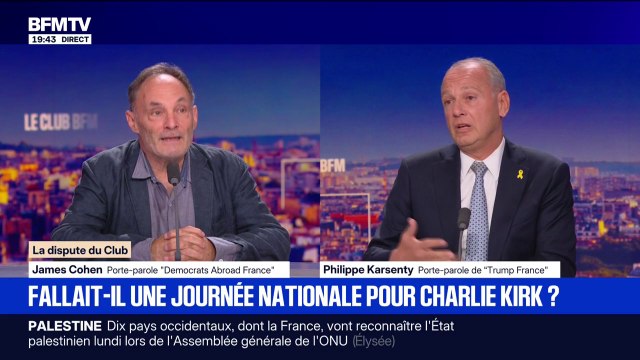 BFMTV
19:43 DIRECT

LE CLUB BFM

BFM

La dispute du Club
James Cohen Porte-parole "Democrats Abroad France"
Philippe Karsenty Porte-parole de "Trump France"

FALLAIT-IL UNE JOURNÉE NATIONALE POUR CHARLIE KIRK ?

PALESTINE Dix pays occidentaux, dont la France, vont reconnaître l'État palestinien lundi lors de l'Assemblée générale de l'ONU (Élysée)